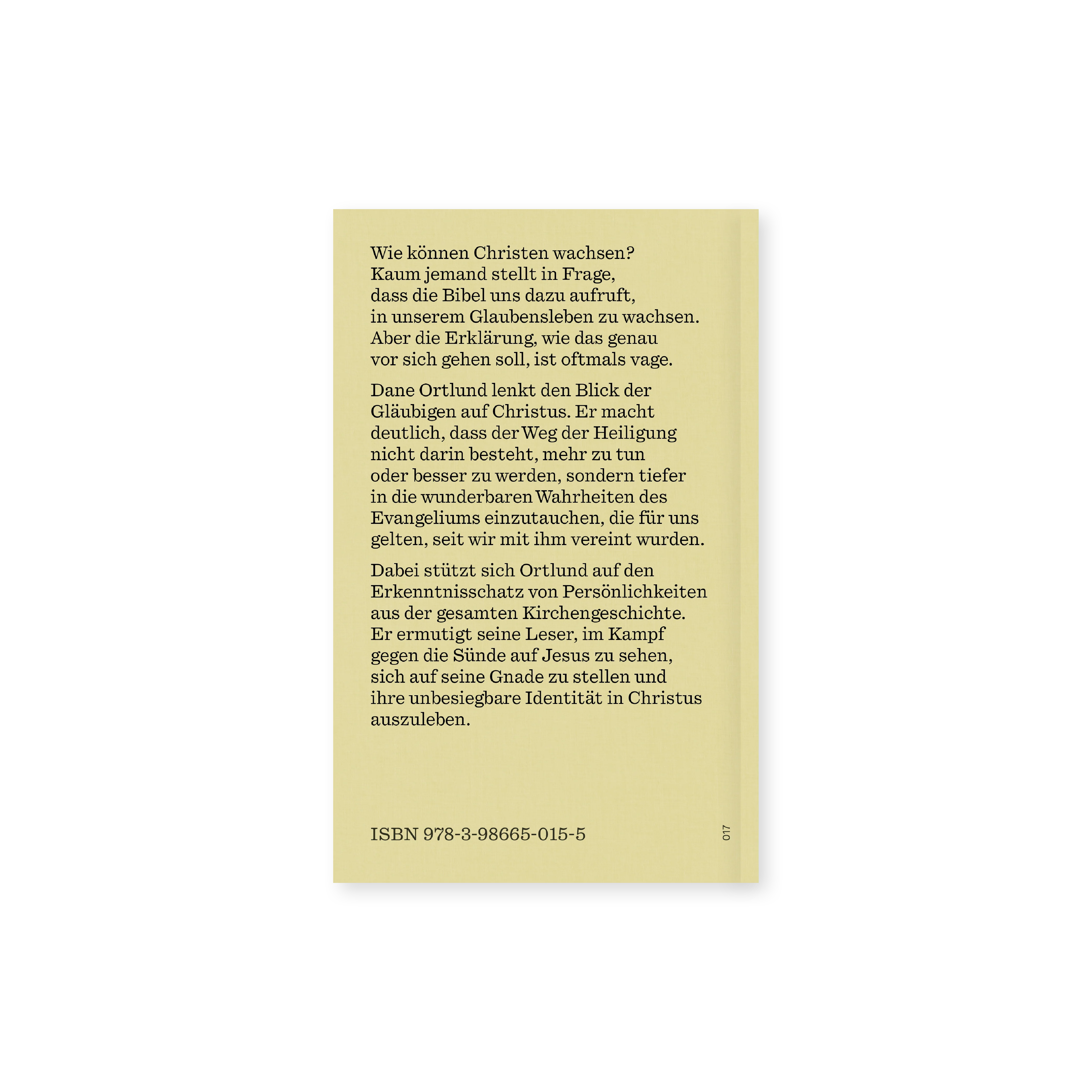 Wie können Christen wachsen? Kaum jemand stellt in Frage, dass die Bibel uns dazu aufruft, in unserem Glaubensleben zu wachsen. Aber die Erklärung, wie das genau vor sich gehen soll, ist oftmals vage.

Dane Ortlund lenkt den Blick der Gläubigen auf Christus. Er macht deutlich, dass der Weg der Heiligung nicht darin besteht, mehr zu tun oder besser zu werden, sondern tiefer in die wunderbaren Wahrheiten des Evangeliums einzutauchen, die für uns gelten, seit wir mit ihm vereint wurden.

Dabei stützt sich Ortlund auf den Erkenntnisschatz von Persönlichkeiten aus der gesamten Kirchengeschichte. Er ermutigt seine Leser, im Kampf gegen die Sünde auf Jesus zu sehen, sich auf seine Gnade zu stellen und ihre unbesiegbare Identität in Christus auszuleben.

ISBN 978-3-98665-015-5

017